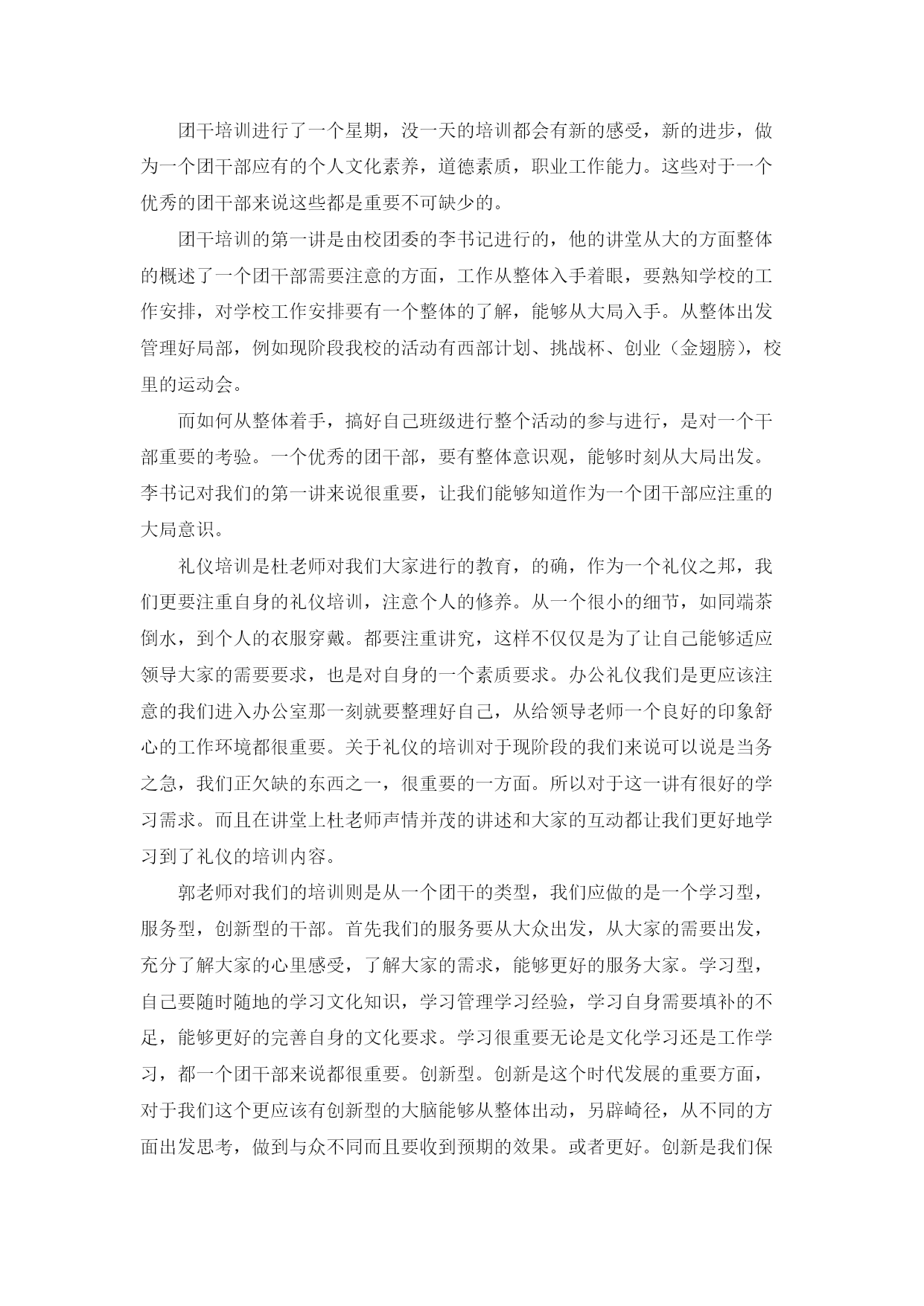 团干培训进行了一个星期，没一天的培训都会有新的感受，新的进步，做为一个团干部应有的个人文化素养，道德素质，职业工作能力。这些对于一个优秀的团干部来说这些都是重要不可缺少的。

团干培训的第一讲是由校团委的李书记进行的，他的讲堂从大的方面整体的概述了一个团干部需要注意的方面，工作从整体入手着眼，要熟知学校的工作安排，对学校工作安排要有一个整体的了解，能够从大局入手。从整体出发管理好局部，例如现阶段我校的活动有西部计划、挑战杯、创业（金翅膀），校里的运动会。

而如何从整体着手，搞好自己班级进行整个活动的参与进行，是对一个干部重要的考验。一个优秀的团干部，要有整体意识观，能够时刻从大局出发。李书记对我们的第一讲来说很重要，让我们能够知道作为一个团干部应注重的大局意识。

礼仪培训是杜老师对我们大家进行的教育，的确，作为一个礼仪之邦，我们更要注重自身的礼仪培训，注意个人的修养。从一个很小的细节，如同端茶倒水，到个人的衣服穿戴。都要注重讲究，这样不仅仅是为了让自己能够适应领导大家的需要要求，也是对自身的一个素质要求。办公礼仪我们是更应该注意的我们进入办公室那一刻就要整理好自己，从给领导老师一个良好的印象舒心的工作环境都很重要。关于礼仪的培训对于现阶段的我们来说可以说是当务之急，我们正欠缺的东西之一，很重要的一方面。所以对于这一讲有很好的学习需求。而且在讲堂上杜老师声情并茂的讲述和大家的互动都让我们更好地学习到了礼仪的培训内容。

郭老师对我们的培训则是从一个团干的类型，我们应做的是一个学习型，服务型，创新型的干部。首先我们的服务要从大众出发，从大家的需要出发，充分了解大家的心里感受，了解大家的需求，能够更好的服务大家。学习型，自己要随时随地的学习文化知识，学习管理学习经验，学习自身需要填补的不足，能够更好的完善自身的文化要求。学习很重要无论是文化学习还是工作学习，都一个团干部来说都很重要。创新型。创新是这个时代发展的重要方面，对于我们这个更应该有创新型的大脑能够从整体出动，另辟崎径，从不同的方面出发思考，做到与众不同而且要收到预期的效果。或者更好。创新是我们保